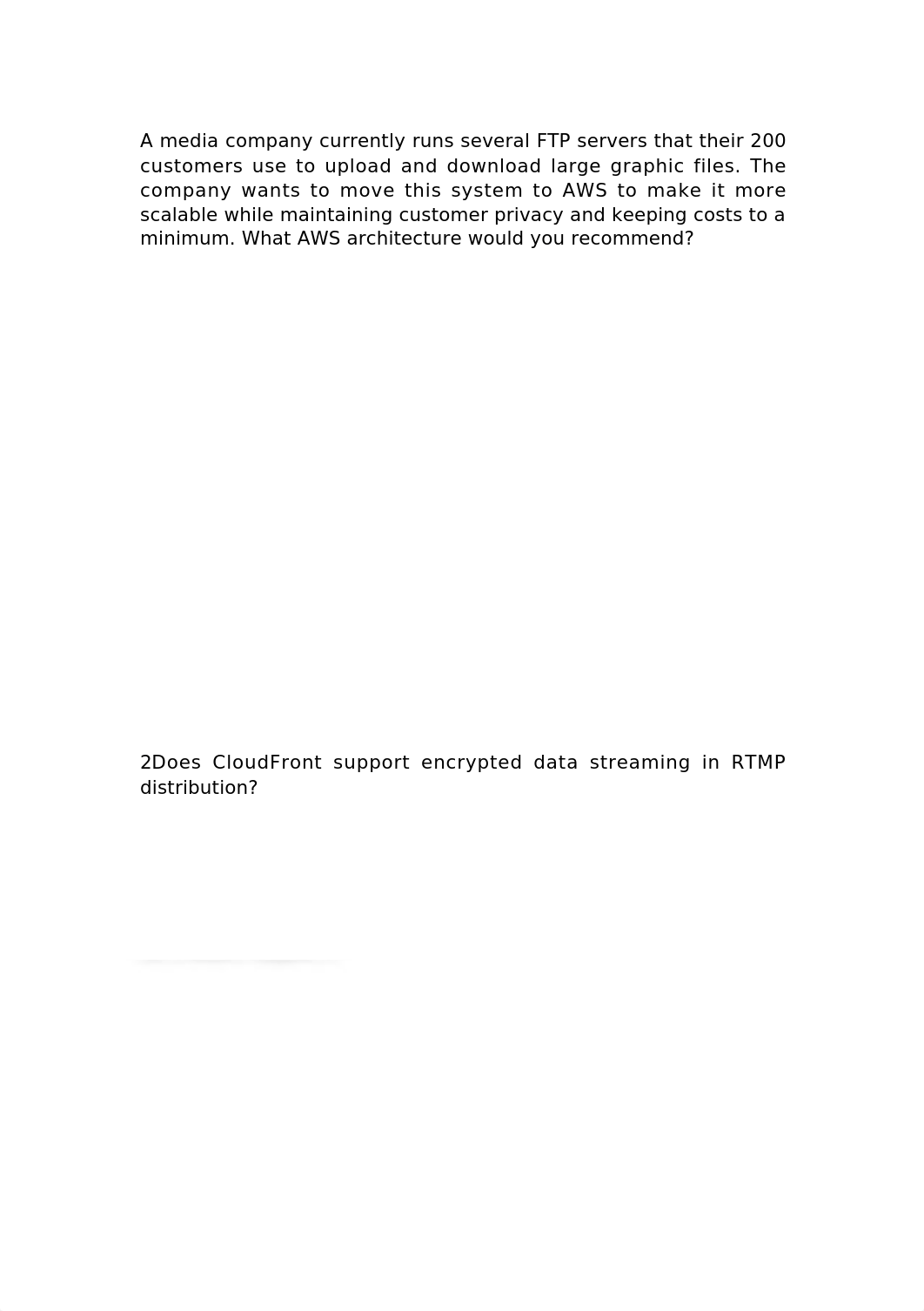 A media company currently runs several FTP servers that their 200 customers use to upload and download large graphic files. The company wants to move this system to AWS to make it more scalable while maintaining customer privacy and keeping costs to a minimum. What AWS architecture would you recommend?

2Does CloudFront support encrypted data streaming in RTMP distribution?